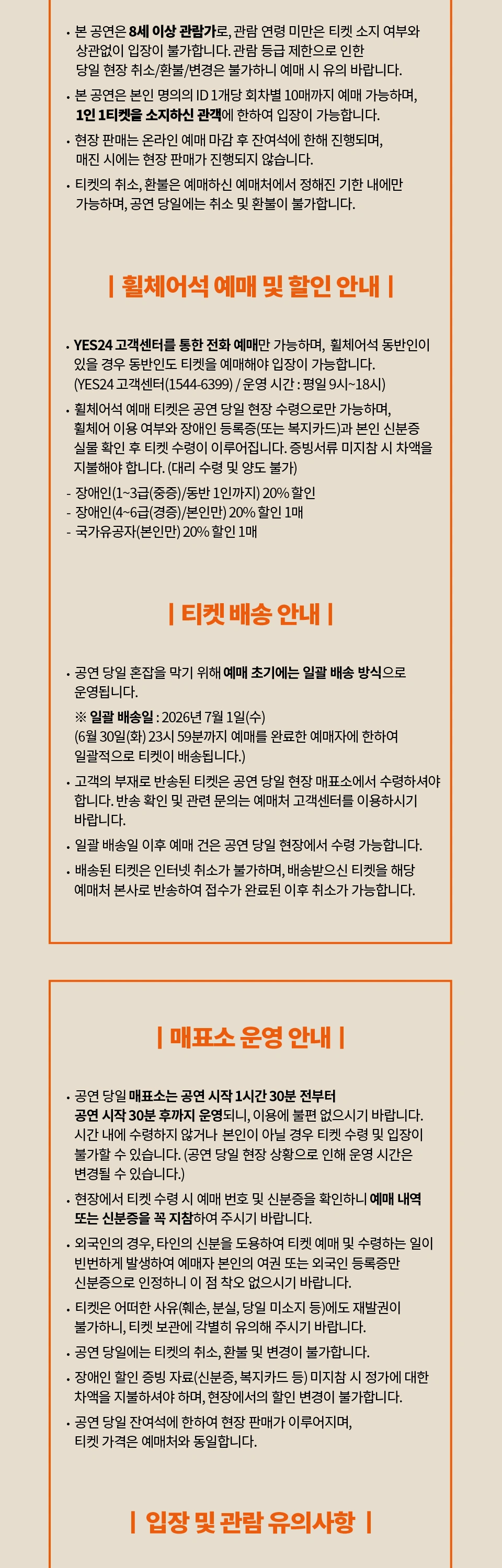 • 본 공연은 8세 이상 관람가로, 관람 연령 미만은 티켓 소지 여부와 상관없이 입장이 불가합니다. 관람 등급 제한으로 인한 당일 현장 취소/환불/변경은 불가하니 예매 시 유의 바랍니다.
• 본 공연은 본인 명의의 ID 1개당 회차별 10매까지 예매 가능하며, 1인 1티켓을 소지하신 관객에 한하여 입장이 가능합니다.
• 현장 판매는 온라인 예매 마감 후 잔여석에 한해 진행되며, 매진 시에는 현장 판매가 진행되지 않습니다.
• 티켓의 취소, 환불은 예매하신 예매처에서 정해진 기한 내에만 가능하며, 공연 당일에는 취소 및 환불이 불가합니다.

| 휠체어석 예매 및 할인 안내 |

• YES24 고객센터를 통한 전화 예매만 가능하며, 휠체어석 동반인이 있을 경우 동반인도 티켓을 예매해야 입장이 가능합니다. (YES24 고객센터(1544-6399) / 운영 시간 : 평일 9시~18시)
• 휠체어석 예매 티켓은 공연 당일 현장 수령으로만 가능하며, 휠체어 이용 여부와 장애인 등록증(또는 복지카드)과 본인 신분증 실물 확인 후 티켓 수령이 이루어집니다. 증빙서류 미지참 시 차액을 지불해야 합니다. (대리 수령 및 양도 불가)
- 장애인(1~3급(중증)/동반 1인까지) 20% 할인
- 장애인(4~6급(경증)/본인만) 20% 할인 1매
- 국가유공자(본인만) 20% 할인 1매

| 티켓 배송 안내 |

• 공연 당일 혼잡을 막기 위해 예매 초기에는 일괄 배송 방식으로 운영됩니다.
※ 일괄 배송일 : 2026년 7월 1일(수) (6월 30일(화) 23시 59분까지 예매를 완료한 예매자에 한하여 일괄적으로 티켓이 배송됩니다.)
• 고객의 부재로 반송된 티켓은 공연 당일 현장 매표소에서 수령하셔야 합니다. 반송 확인 및 관련 문의는 예매처 고객센터를 이용하시기 바랍니다.
• 일괄 배송일 이후 예매 건은 공연 당일 현장에서 수령 가능합니다.
• 배송된 티켓은 인터넷 취소가 불가하며, 배송받으신 티켓을 해당 예매처 본사로 반송하여 접수가 완료된 이후 취소가 가능합니다.

| 매표소 운영 안내 |

• 공연 당일 매표소는 공연 시작 1시간 30분 전부터 공연 시작 30분 후까지 운영되니, 이용에 불편 없으시기 바랍니다. 시간 내에 수령하지 않거나 본인이 아닐 경우 티켓 수령 및 입장이 불가할 수 있습니다. (공연 당일 현장 상황으로 인해 운영 시간은 변경될 수 있습니다.)
• 현장에서 티켓 수령 시 예매 번호 및 신분증을 확인하니 예매 내역 또는 신분증을 꼭 지참하여 주시기 바랍니다.
• 외국인의 경우, 타인의 신분을 도용하여 티켓 예매 및 수령하는 일이 빈번하게 발생하여 예매자 본인의 여권 또는 외국인 등록증만 신분증으로 인정하니 이 점 착오 없으시기 바랍니다.
• 티켓은 어떠한 사유(훼손, 분실, 당일 미소지 등)에도 재발권이 불가하니, 티켓 보관에 각별히 유의해 주시기 바랍니다.
• 공연 당일에는 티켓의 취소, 환불 및 변경이 불가합니다.
• 장애인 할인 증빙 자료(신분증, 복지카드 등) 미지참 시 정가에 대한 차액을 지불하셔야 하며, 현장에서의 할인 변경이 불가합니다.
• 공연 당일 잔여석에 한하여 현장 판매가 이루어지며, 티켓 가격은 예매처와 동일합니다.

| 입장 및 관람 유의사항 |